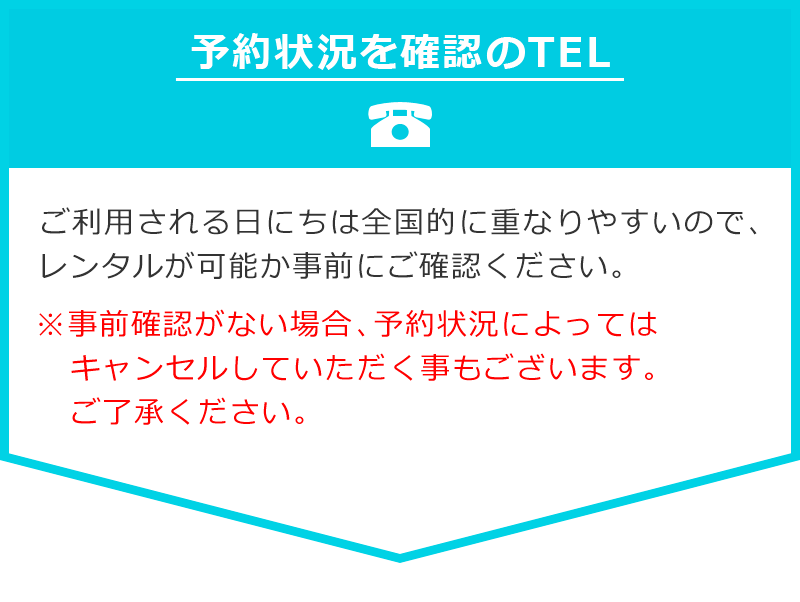 予約状況を確認のTEL

ご利用される日にちは全国的に重なりやすいので、レンタルが可能か事前にご確認ください。

※事前確認がない場合、予約状況によってはキャンセルしていただく事もございます。ご了承ください。